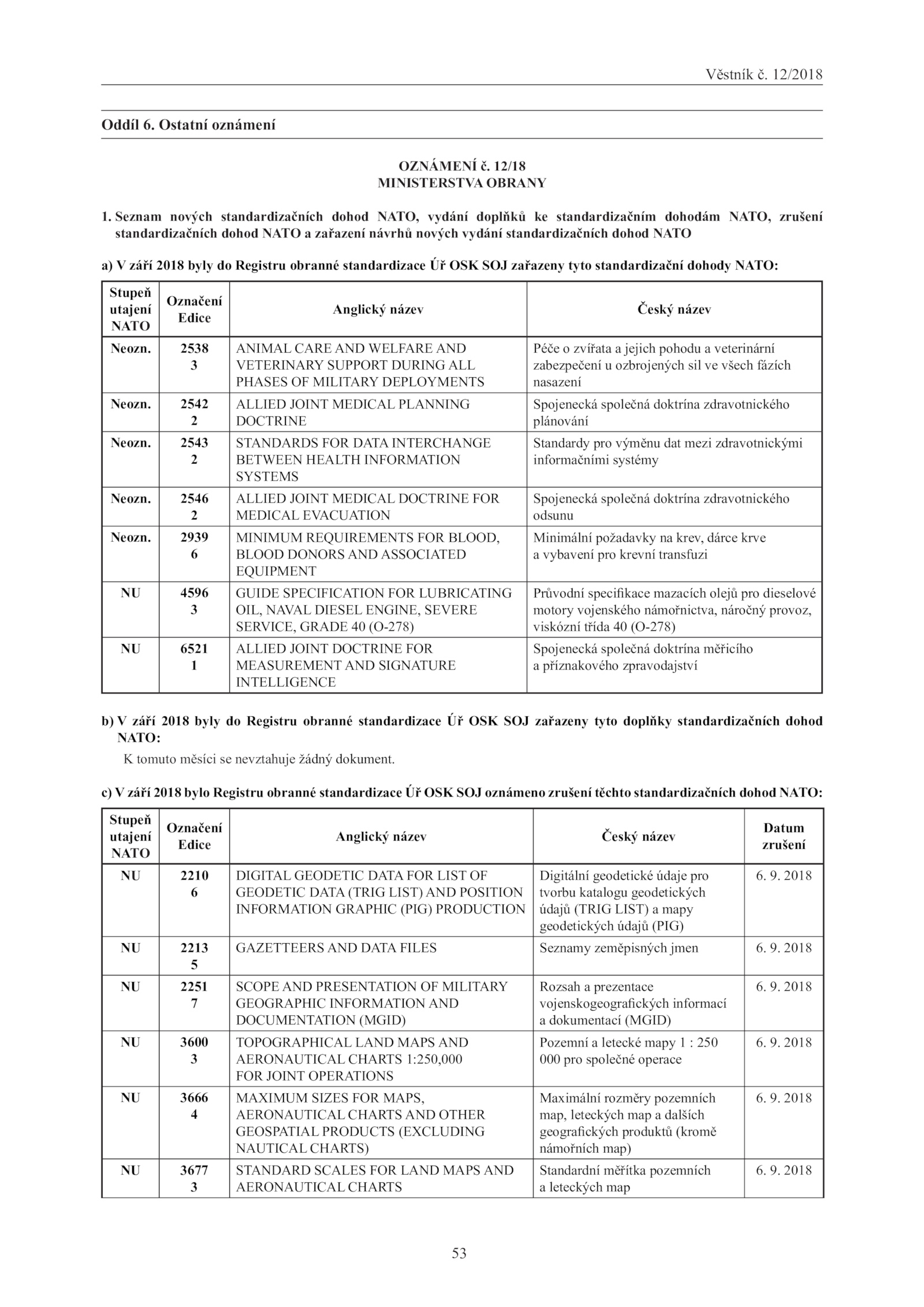 Věstník č. 12/2018

Oddíl 6. Ostatní oznámení

OZNÁMENÍ č. 12/18
MINISTERSTVA OBRANY

1. Seznam nových standardizačních dohod NATO, vydání doplňků ke standardizačním dohodám NATO, zrušení standardizačních dohod NATO a zařazení návrhů nových vydání standardizačních dohod NATO

a) V září 2018 byly do Registru obranné standardizace Úř OSK SOJ zařazeny tyto standardizační dohody NATO:

| Stupeň utajení NATO | Označení Edice | Anglický název | Český název |
|---|---|---|---|
| Neozn. | 2538 3 | ANIMAL CARE AND WELFARE AND VETERINARY SUPPORT DURING ALL PHASES OF MILITARY DEPLOYMENTS | Péče o zvířata a jejich pohodu a veterinární zabezpečení u ozbrojených sil ve všech fázích nasazení |
| Neozn. | 2542 2 | ALLIED JOINT MEDICAL PLANNING DOCTRINE | Spojenecká společná doktrína zdravotnického plánování |
| Neozn. | 2543 2 | STANDARDS FOR DATA INTERCHANGE BETWEEN HEALTH INFORMATION SYSTEMS | Standardy pro výměnu dat mezi zdravotnickými informačními systémy |
| Neozn. | 2546 2 | ALLIED JOINT MEDICAL DOCTRINE FOR MEDICAL EVACUATION | Spojenecká společná doktrína zdravotnického odsunu |
| Neozn. | 2939 6 | MINIMUM REQUIREMENTS FOR BLOOD, BLOOD DONORS AND ASSOCIATED EQUIPMENT | Minimální požadavky na krev, dárce krve a vybavení pro krevní transfuzi |
| NU | 4596 3 | GUIDE SPECIFICATION FOR LUBRICATING OIL, NAVAL DIESEL ENGINE, SEVERE SERVICE, GRADE 40 (O-278) | Průvodní specifikace mazacích olejů pro dieselové motory vojenského námořnictva, náročný provoz, viskózní třída 40 (O-278) |
| NU | 6521 1 | ALLIED JOINT DOCTRINE FOR MEASUREMENT AND SIGNATURE INTELLIGENCE | Spojenecká společná doktrína měřicího a příznakového zpravodajství |

b) V září 2018 byly do Registru obranné standardizace Úř OSK SOJ zařazeny tyto doplňky standardizačních dohod NATO:
K tomuto měsíci se nevztahuje žádný dokument.

c) V září 2018 bylo Registru obranné standardizace Úř OSK SOJ oznámeno zrušení těchto standardizačních dohod NATO:

| Stupeň utajení NATO | Označení Edice | Anglický název | Český název | Datum zrušení |
|---|---|---|---|---|
| NU | 2210 6 | DIGITAL GEODETIC DATA FOR LIST OF GEODETIC DATA (TRIG LIST) AND POSITION INFORMATION GRAPHIC (PIG) PRODUCTION | Digitální geodetické údaje pro tvorbu katalogu geodetických údajů (TRIG LIST) a mapy geodetických údajů (PIG) | 6. 9. 2018 |
| NU | 2213 5 | GAZETTEERS AND DATA FILES | Seznamy zeměpisných jmen | 6. 9. 2018 |
| NU | 2251 7 | SCOPE AND PRESENTATION OF MILITARY GEOGRAPHIC INFORMATION AND DOCUMENTATION (MGID) | Rozsah a prezentace vojenskogeografických informací a dokumentací (MGID) | 6. 9. 2018 |
| NU | 3600 3 | TOPOGRAPHICAL LAND MAPS AND AERONAUTICAL CHARTS 1:250,000 FOR JOINT OPERATIONS | Pozemní a letecké mapy 1 : 250 000 pro společné operace | 6. 9. 2018 |
| NU | 3666 4 | MAXIMUM SIZES FOR MAPS, AERONAUTICAL CHARTS AND OTHER GEOSPATIAL PRODUCTS (EXCLUDING NAUTICAL CHARTS) | Maximální rozměry pozemních map, leteckých map a dalších geografických produktů (kromě námořních map) | 6. 9. 2018 |
| NU | 3677 3 | STANDARD SCALES FOR LAND MAPS AND AERONAUTICAL CHARTS | Standardní měřítka pozemních a leteckých map | 6. 9. 2018 |

53